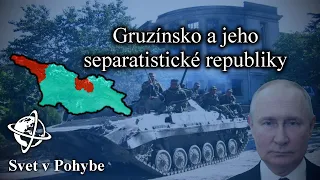 Gruzínsko a jeho separatistické republiky

Svet v Pohybe